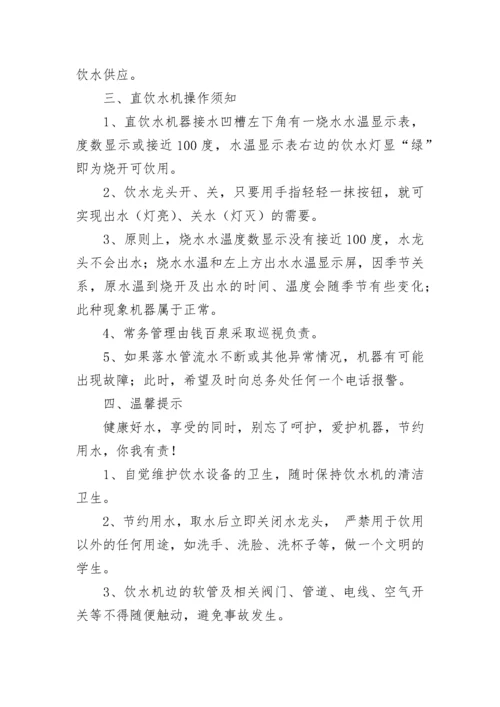 饮水供应。

三、直饮水机操作须知

1、直饮水机器接水凹槽左下角有一烧水水温显示表，度数显示或接近100度，水温显示表右边的饮水灯显“绿”即为烧开可饮用。

2、饮水龙头开、关，只要用手指轻轻一抹按钮，就可实现出水（灯亮）、关水（灯灭）的需要。

3、原则上，烧水水温度数显示没有接近100度，水龙头不会出水；烧水水温和左上方出水水温显示屏，因季节关系，原水温到烧开及出水的时间、温度会随季节有些变化；此种现象机器属于正常。

4、常务管理由钱百泉采取巡视负责。

5、如果落水管流水不断或其他异常情况，机器有可能出现故障；此时，希望及时向总务处任何一个电话报警。

四、温馨提示

健康好水，享受的同时，别忘了呵护，爱护机器，节约用水，你我有责！

1、自觉维护饮水设备的卫生，随时保持饮水机的清洁卫生。

2、节约用水，取水后立即关闭水龙头， 严禁用于饮用以外的任何用途，如洗手、洗脸、洗杯子等，做一个文明的学生。

3、饮水机边的软管及相关阀门、管道、电线、空气开关等不得随便触动，避免事故发生。